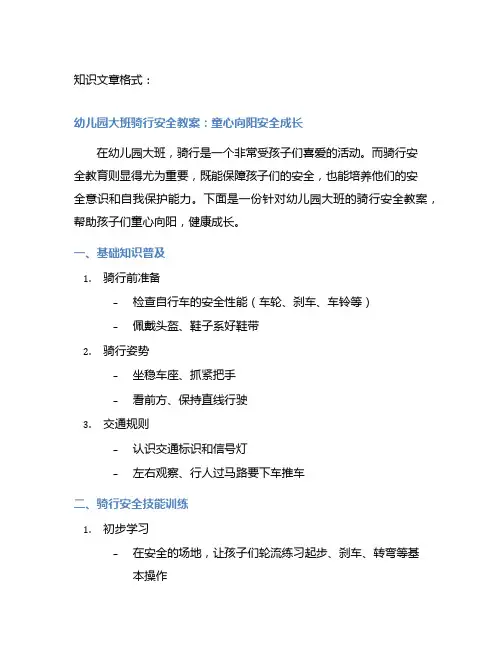 知识文章格式：

幼儿园大班骑行安全教案：童心向阳安全成长

在幼儿园大班，骑行是一个非常受孩子们喜爱的活动。而骑行安全教育则显得尤为重要，既能保障孩子们的安全，也能培养他们的安全意识和自我保护能力。下面是一份针对幼儿园大班的骑行安全教案，帮助孩子们童心向阳，健康成长。

一、基础知识普及

1. 骑行前准备

- 检查自行车的安全性能（车轮、刹车、车铃等）

- 佩戴头盔、鞋子系好鞋带

2. 骑行姿势

- 坐稳车座、抓紧把手

- 看前方、保持直线行驶

3. 交通规则

- 认识交通标识和信号灯

- 左右观察、行人过马路要下车推车

二、骑行安全技能训练

1. 初步学习

- 在安全的场地，让孩子们轮流练习起步、刹车、转弯等基本操作